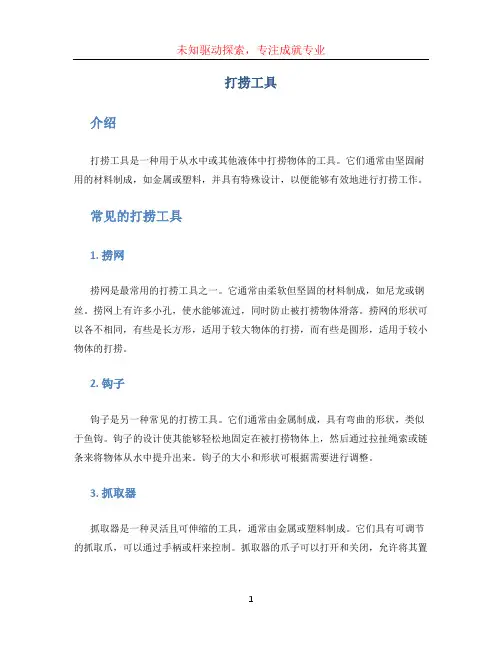 未知驱动探索，专注成就专业

打捞工具

介绍

打捞工具是一种用于从水中或其他液体中打捞物体的工具。它们通常由坚固耐用的材料制成，如金属或塑料，并具有特殊设计，以便能够有效地进行打捞工作。

常见的打捞工具

1. 捞网

捞网是最常用的打捞工具之一。它通常由柔软但坚固的材料制成，如尼龙或钢丝。捞网上有许多小孔，使水能够流过，同时防止被打捞物体滑落。捞网的形状可以各不相同，有些是长方形，适用于较大物体的打捞，而有些是圆形，适用于较小物体的打捞。

2. 钩子

钩子是另一种常见的打捞工具。它们通常由金属制成，具有弯曲的形状，类似于鱼钩。钩子的设计使其能够轻松地固定在被打捞物体上，然后通过拉扯绳索或链条来将物体从水中提升出来。钩子的大小和形状可根据需要进行调整。

3. 抓取器

抓取器是一种灵活且可伸缩的工具，通常由金属或塑料制成。它们具有可调节的抓取爪，可以通过手柄或杆来控制。抓取器的爪子可以打开和关闭，允许将其置

1